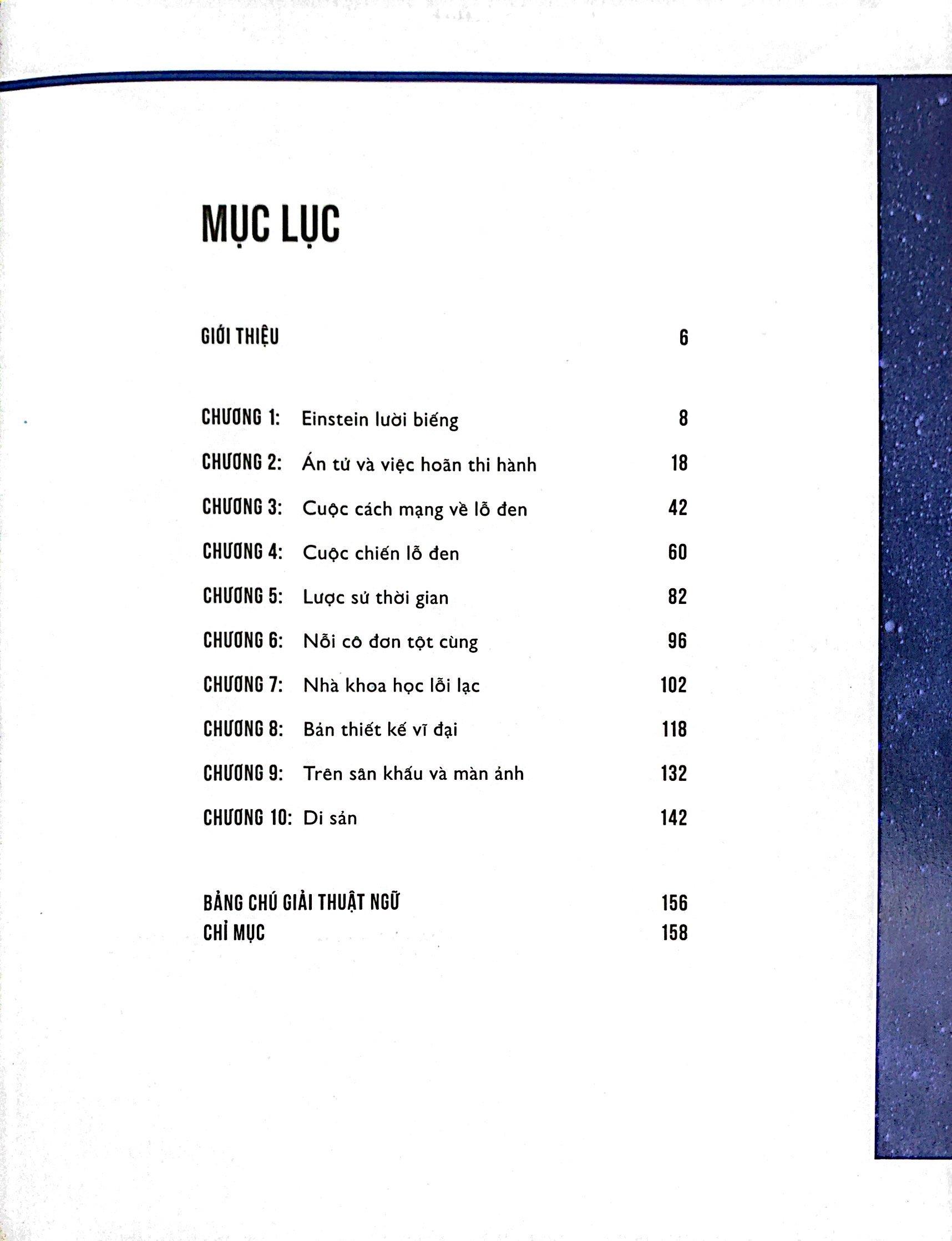 MỤC LỤC

GIỚI THIỆU 6

CHƯƠNG 1: Einstein lười biếng 8

CHƯƠNG 2: Án tử và việc hoãn thi hành 18

CHƯƠNG 3: Cuộc cách mạng về lỗ đen 42

CHƯƠNG 4: Cuộc chiến lỗ đen 60

CHƯƠNG 5: Lược sử thời gian 82

CHƯƠNG 6: Nỗi cô đơn tột cùng 96

CHƯƠNG 7: Nhà khoa học lỗi lạc 102

CHƯƠNG 8: Bản thiết kế vĩ đại 118

CHƯƠNG 9: Trên sân khấu và màn ảnh 132

CHƯƠNG 10: Di sản 142

BẢNG CHÚ GIẢI THUẬT NGỮ 156

CHỈ MỤC 158